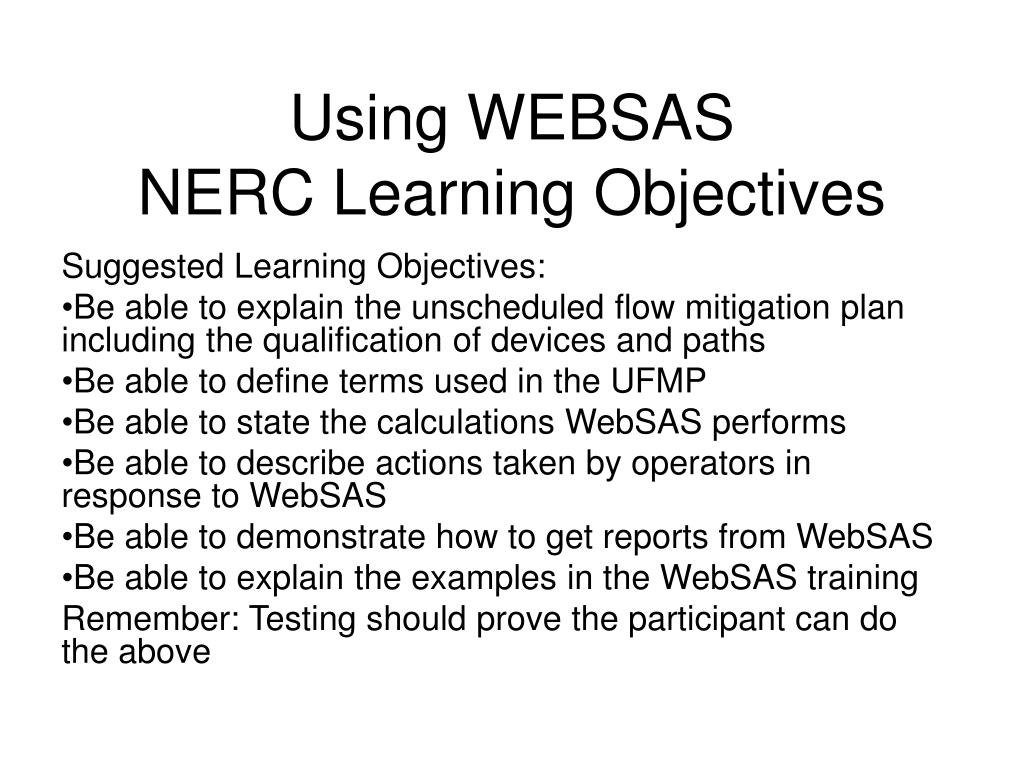 Using WEBSAS
NERC Learning Objectives

Suggested Learning Objectives:

•Be able to explain the unscheduled flow mitigation plan including the qualification of devices and paths

•Be able to define terms used in the UFMP

•Be able to state the calculations WebSAS performs

•Be able to describe actions taken by operators in response to WebSAS

•Be able to demonstrate how to get reports from WebSAS

•Be able to explain the examples in the WebSAS training

Remember: Testing should prove the participant can do the above